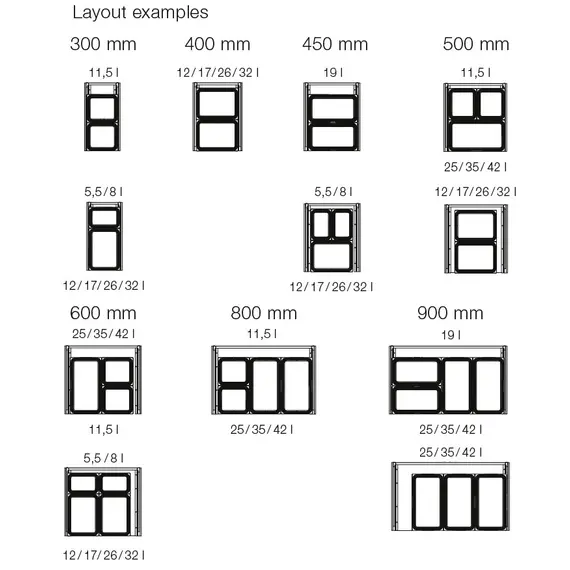 Layout examples

300 mm

11,5 l

5,5/8 l

12/17/26/32 l

400 mm

12/17/26/32 l

450 mm

19 l

5,5/8 l

12/17/26/32 l

500 mm

11,5 l

25/35/42 l

12/17/26/32 l

600 mm

25/35/42 l

11,5 l

5,5/8 l

12/17/26/32 l

800 mm

11,5 l

25/35/42 l

900 mm

19 l

25/35/42 l

25/35/42 l